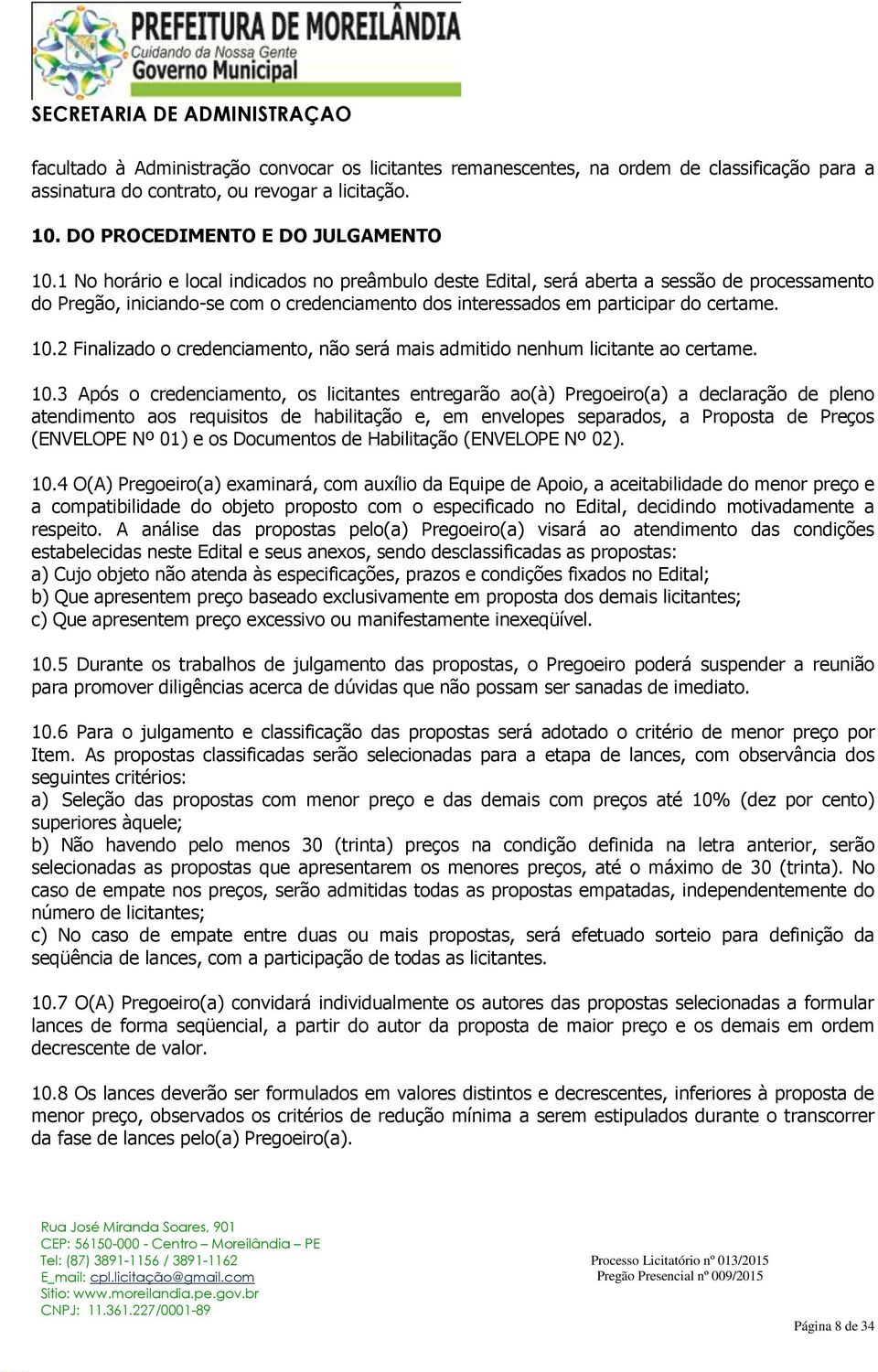 PREFEITURA DE MOREILÂNDIA
Cuidando da Nossa Gente
Governo Municipal

SECRETARIA DE ADMINISTRAÇAO

facultado à Administração convocar os licitantes remanescentes, na ordem de classificação para a assinatura do contrato, ou revogar a licitação.

10. DO PROCEDIMENTO E DO JULGAMENTO

10.1 No horário e local indicados no preâmbulo deste Edital, será aberta a sessão de processamento do Pregão, iniciando-se com o credenciamento dos interessados em participar do certame.

10.2 Finalizado o credenciamento, não será mais admitido nenhum licitante ao certame.

10.3 Após o credenciamento, os licitantes entregarão ao(à) Pregoeiro(a) a declaração de pleno atendimento aos requisitos de habilitação e, em envelopes separados, a Proposta de Preços (ENVELOPE Nº 01) e os Documentos de Habilitação (ENVELOPE Nº 02).

10.4 O(A) Pregoeiro(a) examinará, com auxílio da Equipe de Apoio, a aceitabilidade do menor preço e a compatibilidade do objeto proposto com o especificado no Edital, decidindo motivadamente a respeito. A análise das propostas pelo(a) Pregoeiro(a) visará ao atendimento das condições estabelecidas neste Edital e seus anexos, sendo desclassificadas as propostas:
a) Cujo objeto não atenda às especificações, prazos e condições fixados no Edital;
b) Que apresentem preço baseado exclusivamente em proposta dos demais licitantes;
c) Que apresentem preço excessivo ou manifestamente inexeqüível.

10.5 Durante os trabalhos de julgamento das propostas, o Pregoeiro poderá suspender a reunião para promover diligências acerca de dúvidas que não possam ser sanadas de imediato.

10.6 Para o julgamento e classificação das propostas será adotado o critério de menor preço por Item. As propostas classificadas serão selecionadas para a etapa de lances, com observância dos seguintes critérios:
a) Seleção das propostas com menor preço e das demais com preços até 10% (dez por cento) superiores àquele;
b) Não havendo pelo menos 30 (trinta) preços na condição definida na letra anterior, serão selecionadas as propostas que apresentarem os menores preços, até o máximo de 30 (trinta). No caso de empate nos preços, serão admitidas todas as propostas empatadas, independentemente do número de licitantes;
c) No caso de empate entre duas ou mais propostas, será efetuado sorteio para definição da seqüência de lances, com a participação de todas as licitantes.

10.7 O(A) Pregoeiro(a) convidará individualmente os autores das propostas selecionadas a formular lances de forma seqüencial, a partir do autor da proposta de maior preço e os demais em ordem decrescente de valor.

10.8 Os lances deverão ser formulados em valores distintos e decrescentes, inferiores à proposta de menor preço, observados os critérios de redução mínima a serem estipulados durante o transcorrer da fase de lances pelo(a) Pregoeiro(a).

Rua José Miranda Soares, 901
CEP: 56150-000 - Centro – Moreilândia – PE
Tel: (87) 3891-1156 / 3891-1162
E_mail: cpl.licitação@gmail.com
Sitio: www.moreilandia.pe.gov.br
CNPJ: 11.361.227/0001-89

Processo Licitatório nº 013/2015
Pregão Presencial nº 009/2015

Página 8 de 34